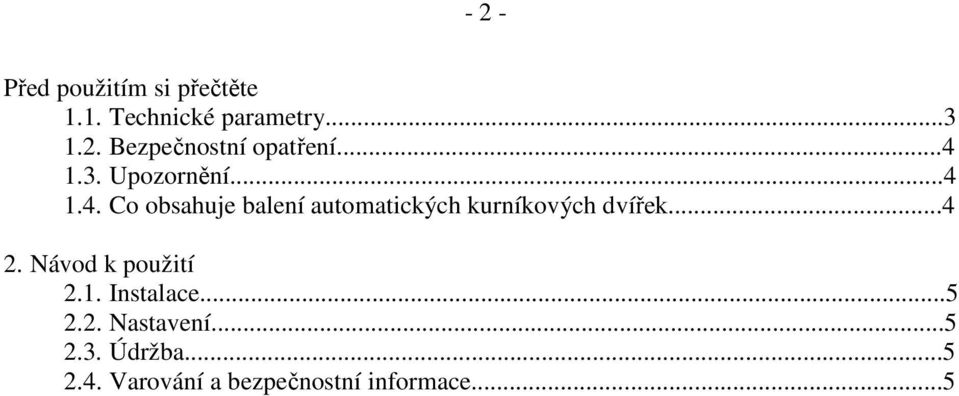 - 2 -

Před použitím si přečtěte
1.1. Technické parametry...3
1.2. Bezpečnostní opatření...4
1.3. Upozornění...4
1.4. Co obsahuje balení automatických kurníkových dvířek...4

2. Návod k použití
2.1. Instalace...5
2.2. Nastavení...5
2.3. Údržba...5
2.4. Varování a bezpečnostní informace...5